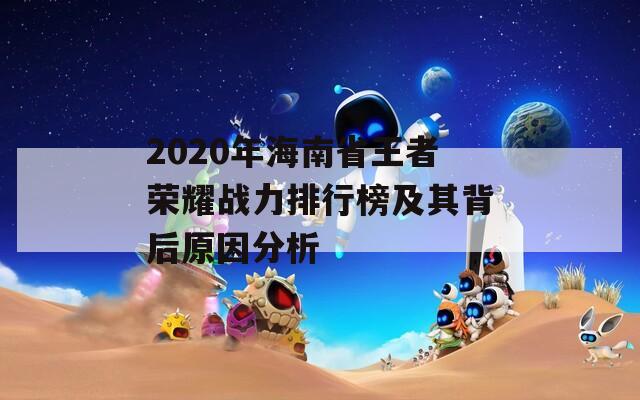 2020年海南省王者荣耀战力排行榜及其背后原因分析